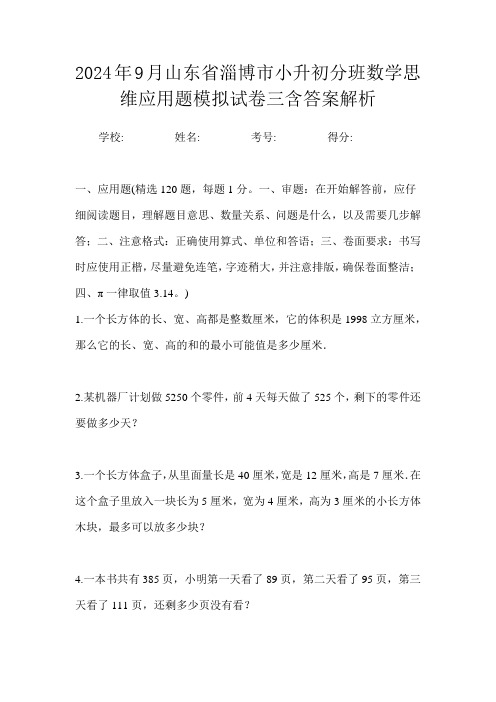 2024年9月山东省淄博市小升初分班数学思维应用题模拟试卷三含答案解析

学校: 姓名: 考号: 得分:

一、应用题(精选120题，每题1分。一、审题：在开始解答前，应仔细阅读题目，理解题目意思、数量关系、问题是什么，以及需要几步解答；二、注意格式：正确使用算式、单位和答语；三、卷面要求：书写时应使用正楷，尽量避免连笔，字迹稍大，并注意排版，确保卷面整洁；四、π一律取值3.14。)

1.一个长方体的长、宽、高都是整数厘米，它的体积是1998立方厘米，那么它的长、宽、高的和的最小可能值是多少厘米.

2.某机器厂计划做5250个零件，前4天每天做了525个，剩下的零件还要做多少天？

3.一个长方体盒子，从里面量长是40厘米，宽是12厘米，高是7厘米.在这个盒子里放入一块长为5厘米，宽为4厘米，高为3厘米的小长方体木块，最多可以放多少块？

4.一本书共有385页，小明第一天看了89页，第二天看了95页，第三天看了111页，还剩多少页没有看？